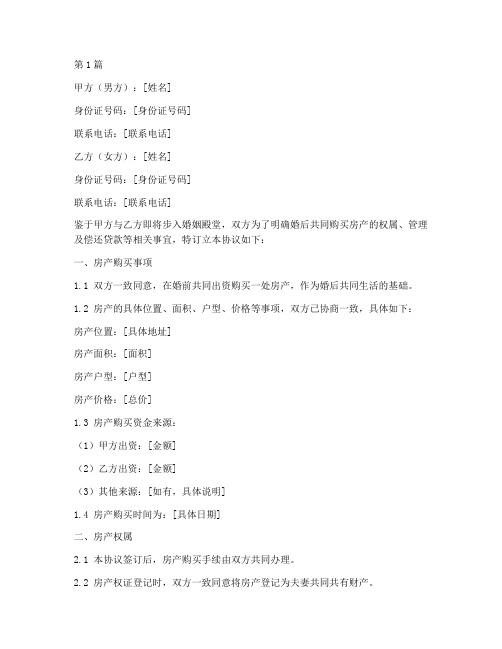 第1篇

甲方（男方）：[姓名]

身份证号码：[身份证号码]

联系电话：[联系电话]

乙方（女方）：[姓名]

身份证号码：[身份证号码]

联系电话：[联系电话]

鉴于甲方与乙方即将步入婚姻殿堂，双方为了明确婚后共同购买房产的权属、管理及偿还贷款等相关事宜，特订立本协议如下：

一、房产购买事项

1.1 双方一致同意，在婚前共同出资购买一处房产，作为婚后共同生活的基础。

1.2 房产的具体位置、面积、户型、价格等事项，双方已协商一致，具体如下：

房产位置：[具体地址]

房产面积：[面积]

房产户型：[户型]

房产价格：[总价]

1.3 房产购买资金来源：

（1）甲方出资：[金额]

（2）乙方出资：[金额]

（3）其他来源：[如有，具体说明]

1.4 房产购买时间为：[具体日期]

二、房产权属

2.1 本协议签订后，房产购买手续由双方共同办理。

2.2 房产权证登记时，双方一致同意将房产登记为夫妻共同共有财产。